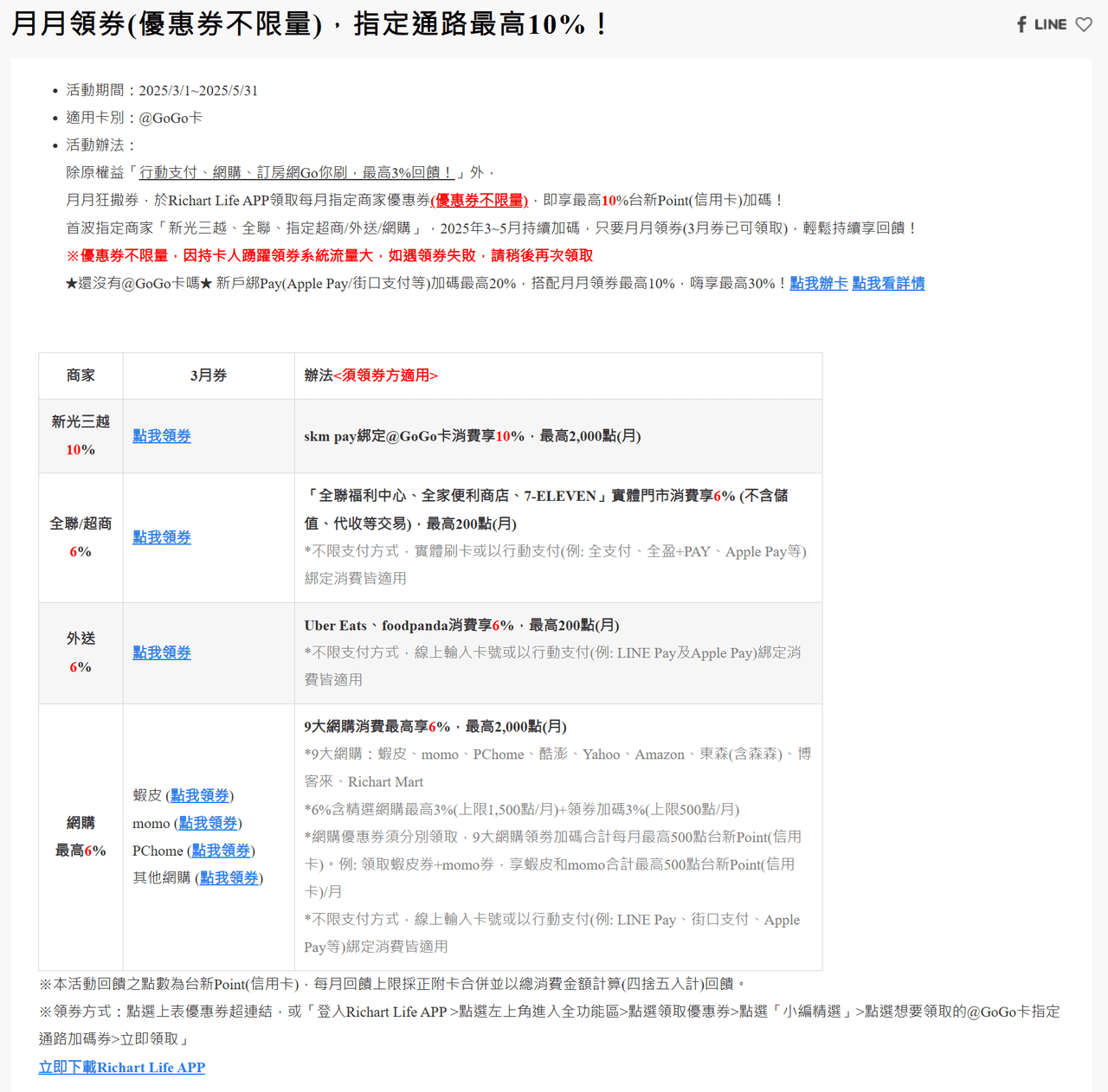 月月領券(優惠券不限量)，指定通路最高10%！

LINE

- 活動期間：2025/3/1~2025/5/31
- 適用卡別：@GoGo卡
- 活動辦法：

除原權益「行動支付、網購、訂房網Go你刷，最高3%回饋！」外，

月月狂撒券，於Richart Life APP領取每月指定商家優惠券(優惠券不限量)，即享最高10%台新Point(信用卡)加碼！

首波指定商家「新光三越、全聯、指定超商/外送/網購」，2025年3~5月持續加碼，只要月月領券(3月券已可領取)，輕鬆持續享回饋！

※優惠券不限量，因持卡人踴躍領券系統流量大，如遇領券失敗，請稍後再次領取

★還沒有@GoGo卡嗎★ 新戶綁Pay(Apple Pay/街口支付等)加碼最高20%，搭配月月領券最高10%，嗨享最高30%！點我辦卡 點我看詳情

| 商家 | 3月券 | 辦法<須領券方適用> |
|---|---|---|
| 新光三越 10% | 點我領券 | skm pay綁定@GoGo卡消費享10%，最高2,000點(月) |
| 全聯/超商 6% | 點我領券 | 「全聯福利中心、全家便利商店、7-ELEVEN」實體門市消費享6% (不含儲值、代收等交易)，最高200點(月) *不限支付方式，實體刷卡或以行動支付(例: 全支付、全盈+PAY、Apple Pay等)綁定消費皆適用 |
| 外送 6% | 點我領券 | Uber Eats、foodpanda消費享6%，最高200點(月) *不限支付方式，線上輸入卡號或以行動支付(例: LINE Pay及Apple Pay)綁定消費皆適用 |
| 網購 最高6% | 蝦皮 (點我領券) momo (點我領券) PChome (點我領券) 其他網購 (點我領券) | 9大網購消費最高享6%，最高2,000點(月) *9大網購：蝦皮、momo、PChome、酷澎、Yahoo、Amazon、東森(含森森)、博客來、Richart Mart *6%含精選網購最高3%(上限1,500點/月)+領券加碼3%(上限500點/月) *網購優惠券須分別領取，9大網購領券加碼合計每月最高500點台新Point(信用卡)。例: 領取蝦皮券+momo券，享蝦皮和momo合計最高500點台新Point(信用卡)/月 *不限支付方式，線上輸入卡號或以行動支付(例: LINE Pay、街口支付、Apple Pay等)綁定消費皆適用 |

※本活動回饋之點數為台新Point(信用卡)，每月回饋上限採正附卡合併並以總消費金額計算(四捨五入計)回饋。

※領券方式：點選上表優惠券超連結，或「登入Richart Life APP >點選左上角進入全功能區>點選領取優惠券>點選「小編精選」>點選想要領取的@GoGo卡指定通路加碼券>立即領取」

立即下載Richart Life APP